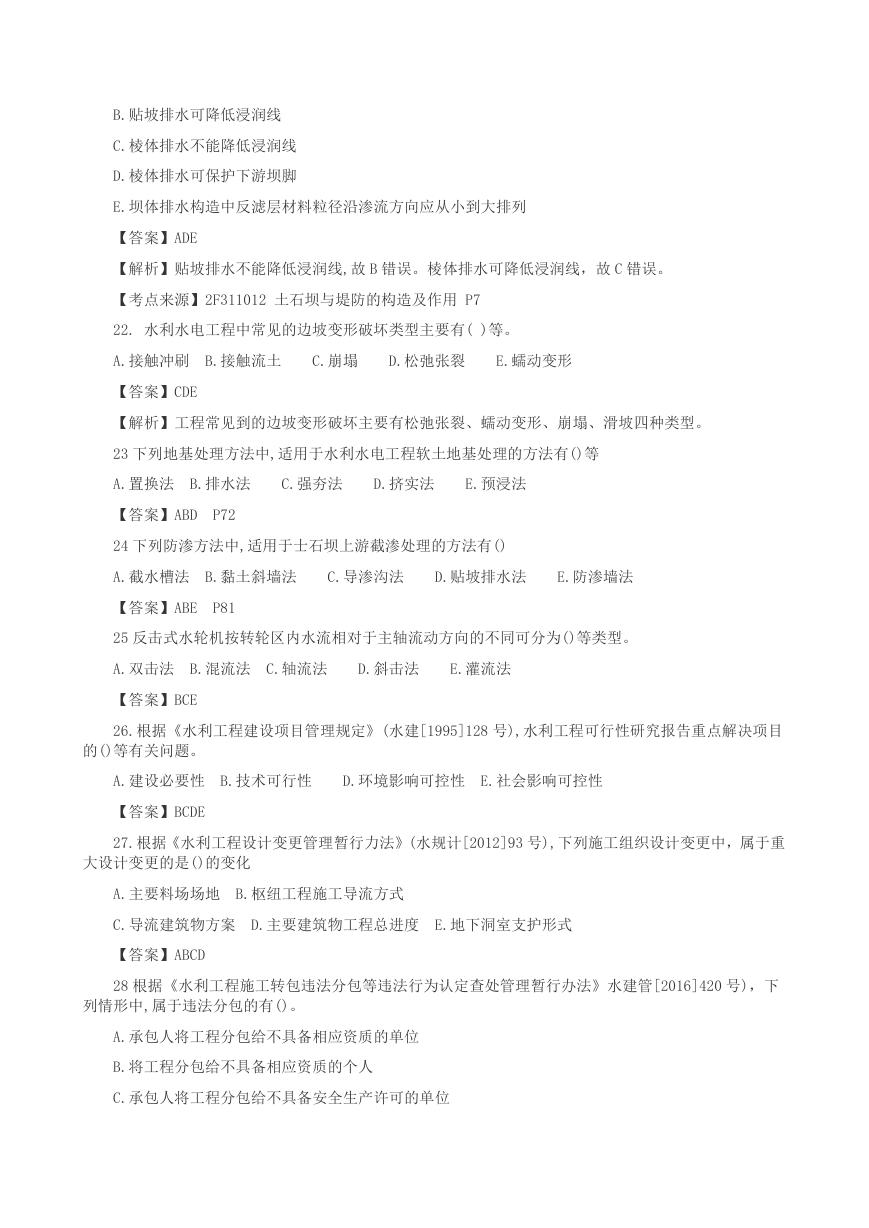 B.贴坡排水可降低浸润线

C.棱体排水不能降低浸润线

D.棱体排水可保护下游坝脚

E.坝体排水构造中反滤层材料粒径沿渗流方向应从小到大排列

【答案】ADE

【解析】贴坡排水不能降低浸润线,故 B 错误。棱体排水可降低浸润线，故 C 错误。

【考点来源】2F311012 土石坝与堤防的构造及作用 P7

22. 水利水电工程中常见的边坡变形破坏类型主要有( )等。

A.接触冲刷 B.接触流土 C.崩塌 D.松弛张裂 E.蠕动变形

【答案】CDE

【解析】工程常见到的边坡变形破坏主要有松弛张裂、蠕动变形、崩塌、滑坡四种类型。

23 下列地基处理方法中,适用于水利水电工程软土地基处理的方法有()等

A.置换法 B.排水法 C.强夯法 D.挤实法 E.预浸法

【答案】ABD P72

24 下列防渗方法中,适用于士石坝上游截渗处理的方法有()

A.截水槽法 B.黏土斜墙法 C.导渗沟法 D.贴坡排水法 E.防渗墙法

【答案】ABE P81

25 反击式水轮机按转轮区内水流相对于主轴流动方向的不同可分为()等类型。

A.双击法 B.混流法 C.轴流法 D.斜击法 E.灌流法

【答案】BCE

26.根据《水利工程建设项目管理规定》(水建[1995]128 号),水利工程可行性研究报告重点解决项目的()等有关问题。

A.建设必要性 B.技术可行性 D.环境影响可控性 E.社会影响可控性

【答案】BCDE

27.根据《水利工程设计变更管理暂行力法》(水规计[2012]93 号),下列施工组织设计变更中，属于重大设计变更的是()的变化

A.主要料场场地 B.枢纽工程施工导流方式

C.导流建筑物方案 D.主要建筑物工程总进度 E.地下洞室支护形式

【答案】ABCD

28 根据《水利工程施工转包违法分包等违法行为认定查处管理暂行办法》水建管[2016]420 号)，下列情形中,属于违法分包的有()。

A.承包人将工程分包给不具备相应资质的单位

B.将工程分包给不具备相应资质的个人

C.承包人将工程分包给不具备安全生产许可的单位